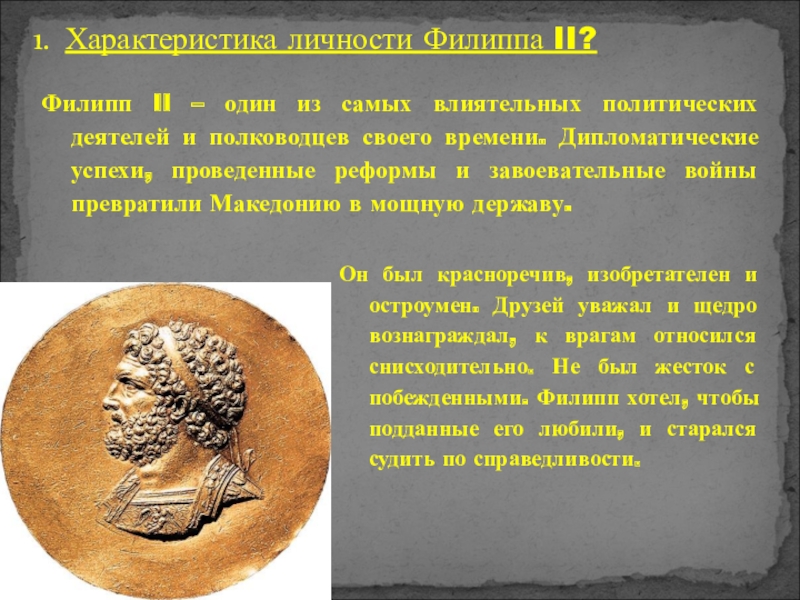 1. Характеристика личности Филиппа II?

Филипп II – один из самых влиятельных политических деятелей и полководцев своего времени. Дипломатические успехи, проведенные реформы и завоевательные войны превратили Македонию в мощную державу.

Он был красноречив, изобретателен и остроумен. Друзей уважал и щедро вознаграждал, к врагам относился снисходительно. Не был жесток с побежденными. Филипп хотел, чтобы подданные его любили, и старался судить по справедливости.